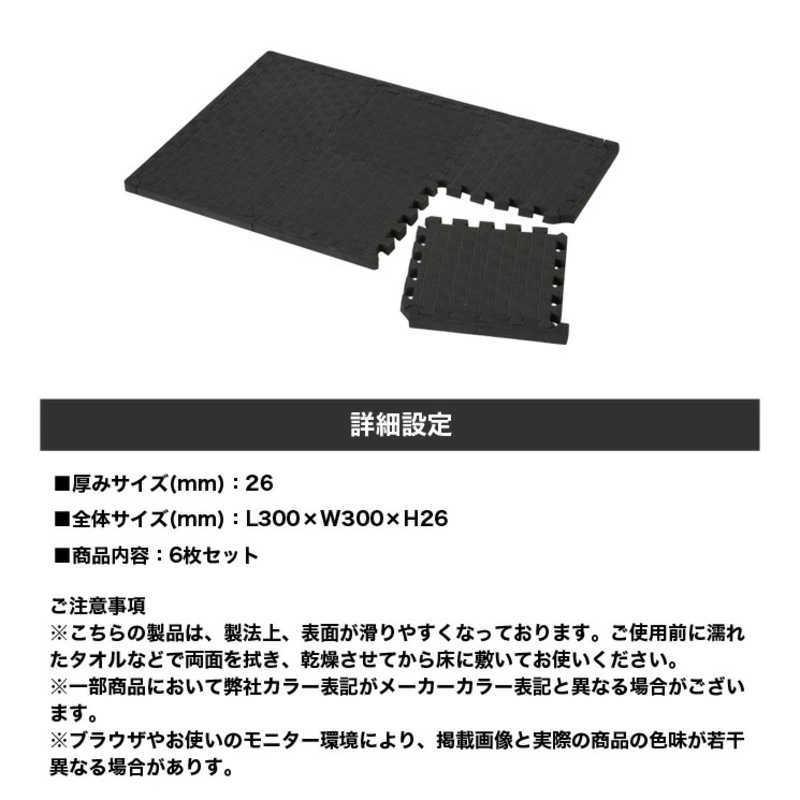 詳細設定

■厚みサイズ(mm)：26

■全体サイズ(mm)：L300×W300×H26

■商品内容：6枚セット

ご注意事項
※こちらの製品は、製法上、表面が滑りやすくなっております。ご使用前に濡れたタオルなどで両面を拭き、乾燥させてから床に敷いてお使いください。
※一部商品において弊社カラー表記がメーカーカラー表記と異なる場合がございます。
※ブラウザやお使いのモニター環境により、掲載画像と実際の商品の色味が若干異なる場合があります。